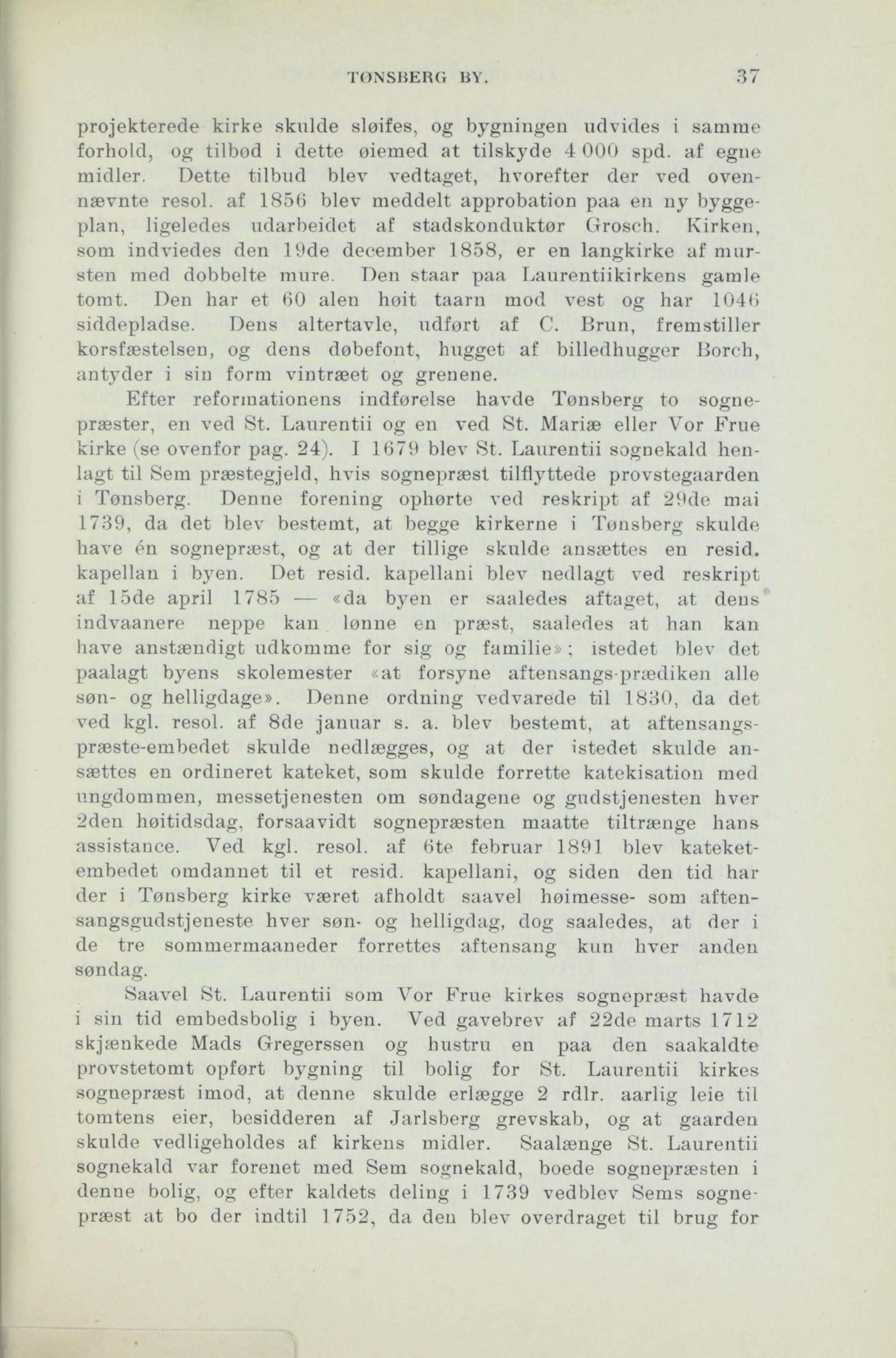 TØNSBERG BY. 37

projekterede kirke skulde sløifes, og bygningen udvides i samme forhold, og tilbød i dette øiemed at tilskyde 4 000 spd. af egne midler. Dette tilbud blev vedtaget, hvorefter der ved ovennævnte resol. af 1856 blev meddelt approbation paa en ny byggeplan, ligeledes udarbeidet af stadskonduktør Grosch. Kirken, som indviedes den 19de december 1858, er en langkirke af mursten med dobbelte mure. Den staar paa Laurentiikirkens gamle tomt. Den har et 60 alen høit taarn mod vest og har 1046 siddepladse. Dens altertavle, udført af C. Brun, fremstiller korsfæstelsen, og dens døbefont, hugget af billedhugger Borch, antyder i sin form vintræet og grenene.

Efter reformationens indførelse havde Tønsberg to sognepræster, en ved St. Laurentii og en ved St. Mariæ eller Vor Frue kirke (se ovenfor pag. 24). I 1679 blev St. Laurentii sognekald henlagt til Sem præstegjeld, hvis sognepræst tilflyttede provstegaarden i Tønsberg. Denne forening ophørte ved reskript af 29de mai 1739, da det blev bestemt, at begge kirkerne i Tønsberg skulde have én sognepræst, og at der tillige skulde ansættes en resid. kapellan i byen. Det resid. kapellani blev nedlagt ved reskript af 15de april 1785 — «da byen er saaledes aftaget, at dens indvaanere neppe kan lønne en præst, saaledes at han kan have anstændigt udkomme for sig og familie»; istedet blev det paalagt byens skolemester «at forsyne aftensangs-prædiken alle søn- og helligdage». Denne ordning vedvarede til 1830, da det ved kgl. resol. af 8de januar s. a. blev bestemt, at aftensangspræste-embedet skulde nedlægges, og at der istedet skulde ansættes en ordineret kateket, som skulde forrette katekisation med ungdommen, messetjenesten om søndagene og gudstjenesten hver 2den høitidsdag, forsaavidt sognepræsten maatte tiltrænge hans assistance. Ved kgl. resol. af 6te februar 1891 blev kateketembedet omdannet til et resid. kapellani, og siden den tid har der i Tønsberg kirke været afholdt saavel høimesse- som aftensangsgudstjeneste hver søn- og helligdag, dog saaledes, at der i de tre sommermaaneder forrettes aftensang kun hver anden søndag.

Saavel St. Laurentii som Vor Frue kirkes sognepræst havde i sin tid embedsbolig i byen. Ved gavebrev af 22de marts 1712 skjænkede Mads Gregerssen og hustru en paa den saakaldte provstetomt opført bygning til bolig for St. Laurentii kirkes sognepræst imod, at denne skulde erlægge 2 rdlr. aarlig leie til tomtens eier, besidderen af Jarlsberg grevskab, og at gaarden skulde vedligeholdes af kirkens midler. Saalænge St. Laurentii sognekald var forenet med Sem sognekald, boede sognepræsten i denne bolig, og efter kaldets deling i 1739 vedblev Sems sognepræst at bo der indtil 1752, da den blev overdraget til brug for